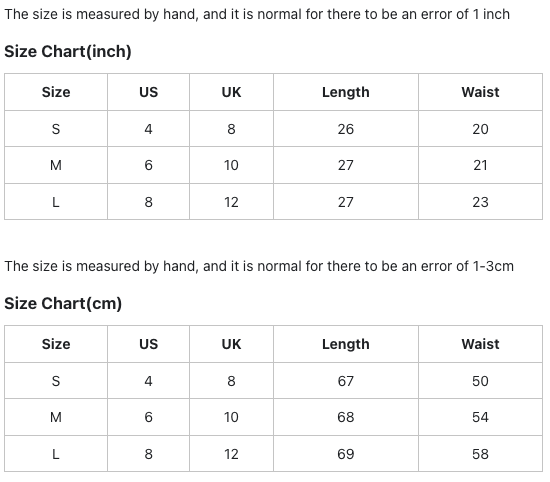 The size is measured by hand, and it is normal for there to be an error of 1 inch

Size Chart(inch)

| Size | US | UK | Length | Waist |
|---|---|---|---|---|
| S | 4 | 8 | 26 | 20 |
| M | 6 | 10 | 27 | 21 |
| L | 8 | 12 | 27 | 23 |

The size is measured by hand, and it is normal for there to be an error of 1-3cm

Size Chart(cm)

| Size | US | UK | Length | Waist |
|---|---|---|---|---|
| S | 4 | 8 | 67 | 50 |
| M | 6 | 10 | 68 | 54 |
| L | 8 | 12 | 69 | 58 |